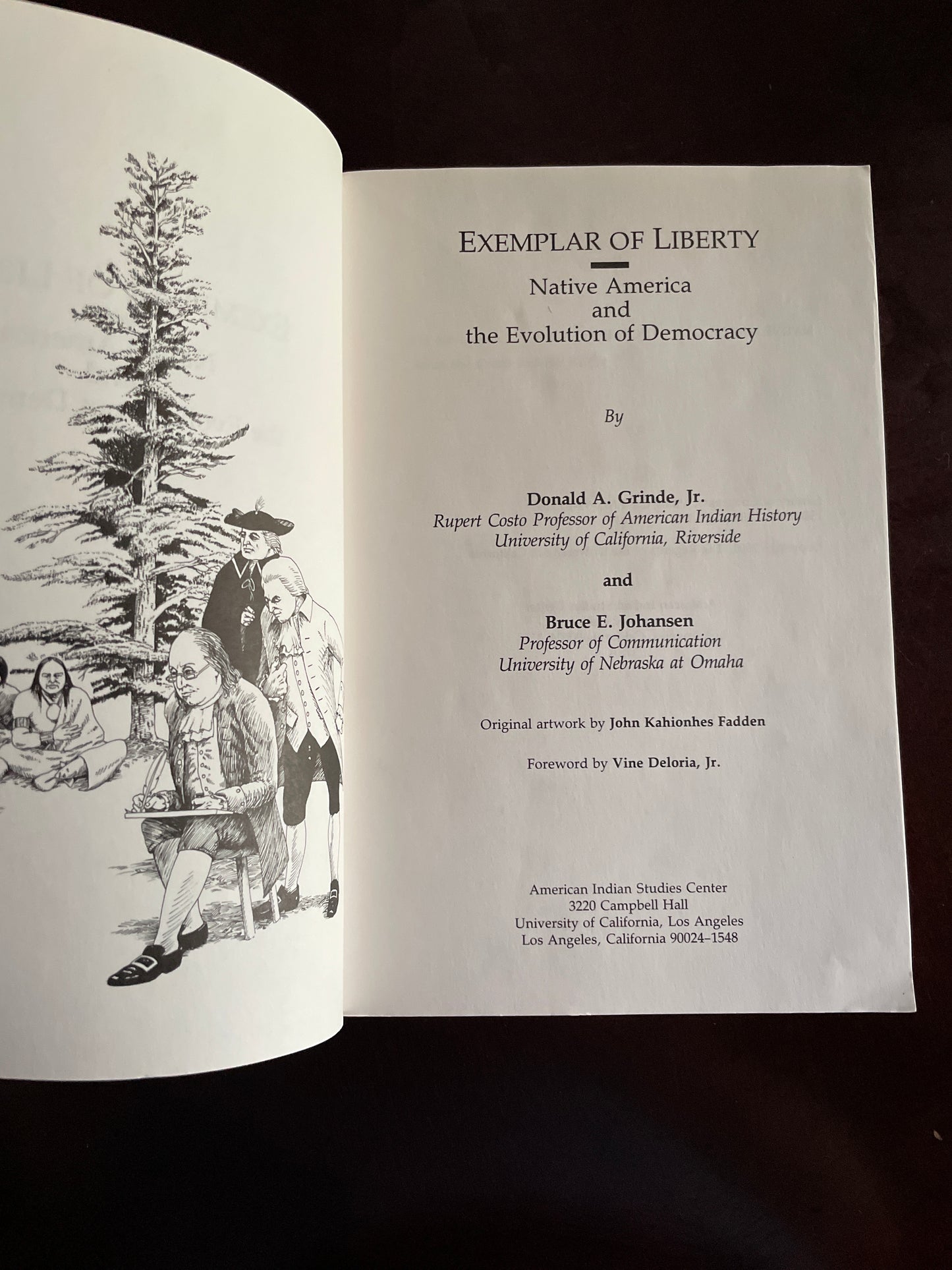 EXEMPLAR OF LIBERTY

Native America
and
the Evolution of Democracy

By

Donald A. Grinde, Jr.
Rupert Costo Professor of American Indian History
University of California, Riverside

and

Bruce E. Johansen
Professor of Communication
University of Nebraska at Omaha

Original artwork by John Kahionhes Fadden

Foreword by Vine Deloria, Jr.

American Indian Studies Center
3220 Campbell Hall
University of California, Los Angeles
Los Angeles, California 90024-1548